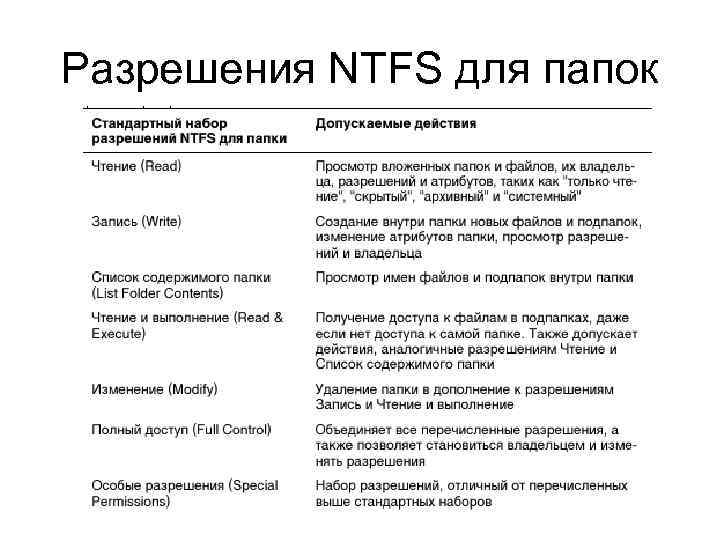 Разрешения NTFS для папок

| Стандартный набор разрешений NTFS для папки | Допускаемые действия |
|---|---|
| Чтение (Read) | Просмотр вложенных папок и файлов, их владельца, разрешений и атрибутов, таких как "только чтение", "скрытый", "архивный" и "системный" |
| Запись (Write) | Создание внутри папки новых файлов и подпапок, изменение атрибутов папки, просмотр разрешений и владельца |
| Список содержимого папки (List Folder Contents) | Просмотр имен файлов и подпапок внутри папки |
| Чтение и выполнение (Read & Execute) | Получение доступа к файлам в подпапках, даже если нет доступа к самой папке. Также допускает действия, аналогичные разрешениям Чтение и Список содержимого папки |
| Изменение (Modify) | Удаление папки в дополнение к разрешениям Запись и Чтение и выполнение |
| Полный доступ (Full Control) | Объединяет все перечисленные разрешения, а также позволяет становиться владельцем и изменять разрешения |
| Особые разрешения (Special Permissions) | Набор разрешений, отличный от перечисленных выше стандартных наборов |